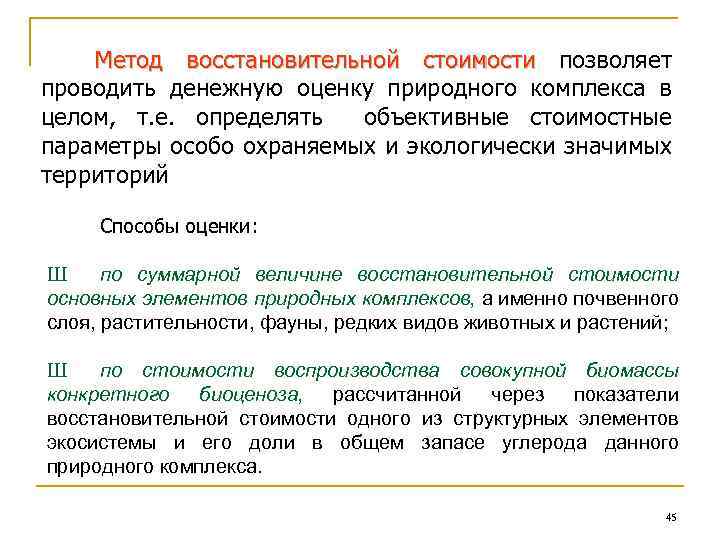 Метод восстановительной стоимости позволяет проводить денежную оценку природного комплекса в целом, т.е. определять объективные стоимостные параметры особо охраняемых и экологически значимых территорий

Способы оценки:

Ш по суммарной величине восстановительной стоимости основных элементов природных комплексов, а именно почвенного слоя, растительности, фауны, редких видов животных и растений;

Ш по стоимости воспроизводства совокупной биомассы конкретного биоценоза, рассчитанной через показатели восстановительной стоимости одного из структурных элементов экосистемы и его доли в общем запасе углерода данного природного комплекса.

45